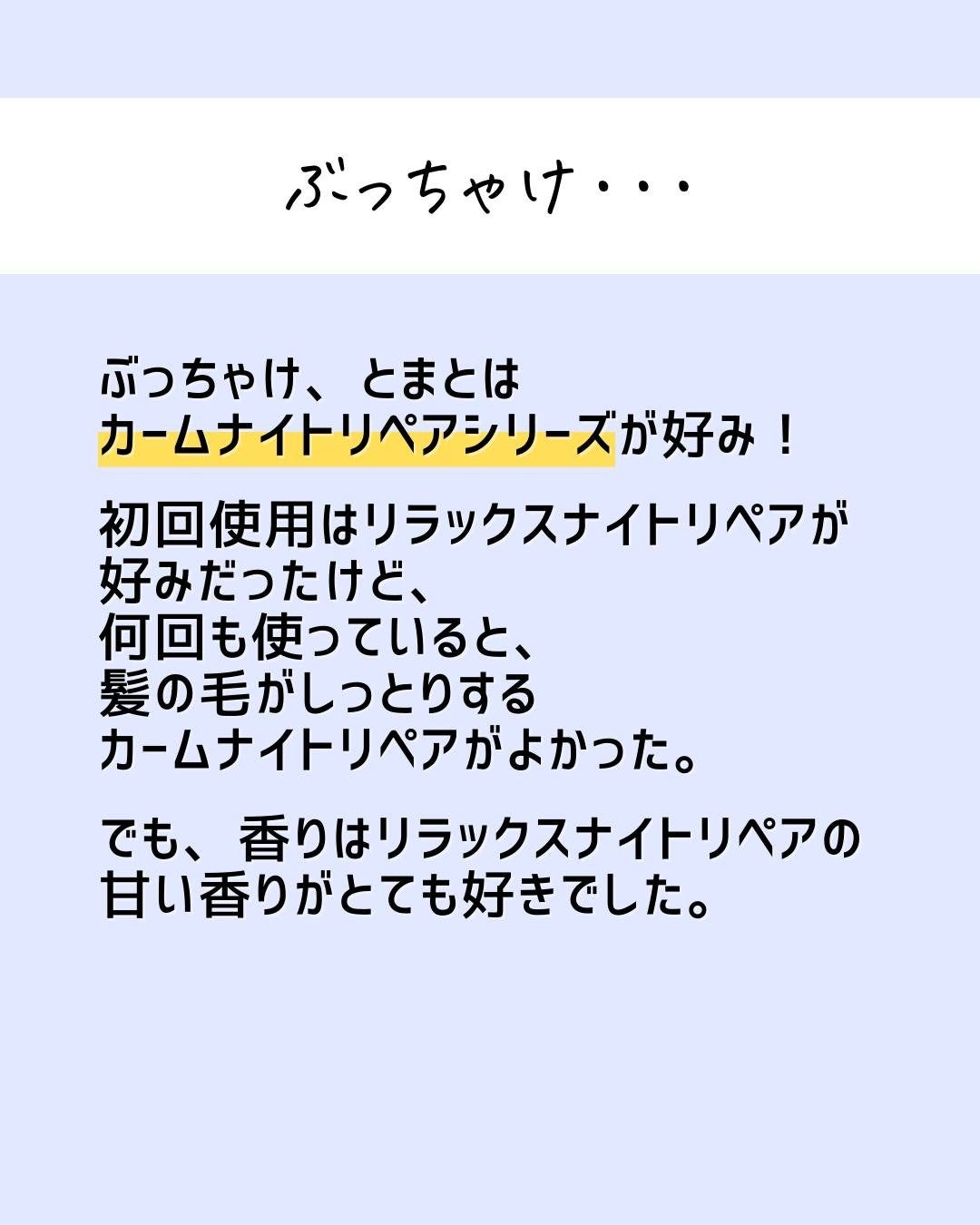 ぶっちゃけ・・・

ぶっちゃけ、とまとは
カームナイトリペアシリーズが好み！

初回使用はリラックスナイトリペアが
好みだったけど、
何回も使っていると、
髪の毛がしっとりする
カームナイトリペアがよかった。

でも、香りはリラックスナイトリペアの
甘い香りがとても好きでした。